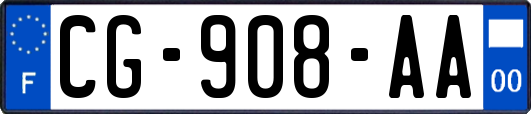 F
CG-908-AA
00